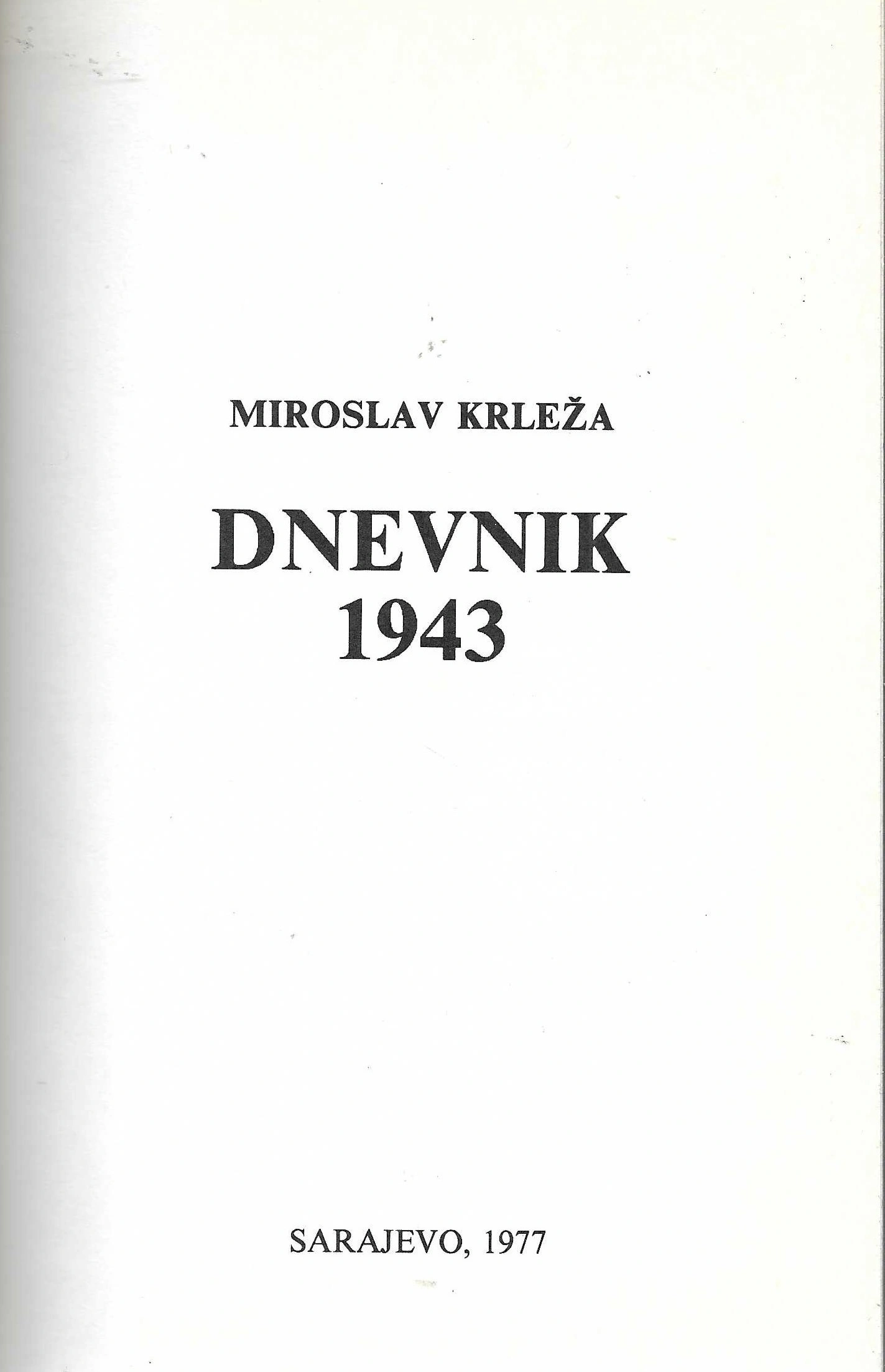 MIROSLAV KRLEŽA

DNEVNIK
1943

SARAJEVO, 1977